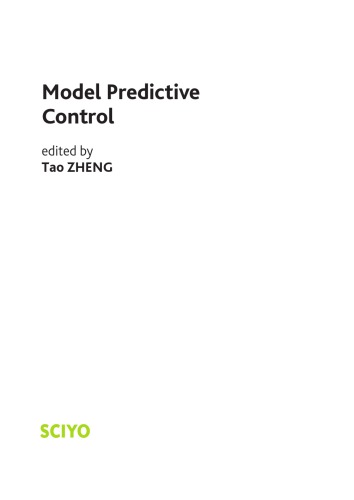 Model Predictive Control

edited by
Tao ZHENG

SCIYO